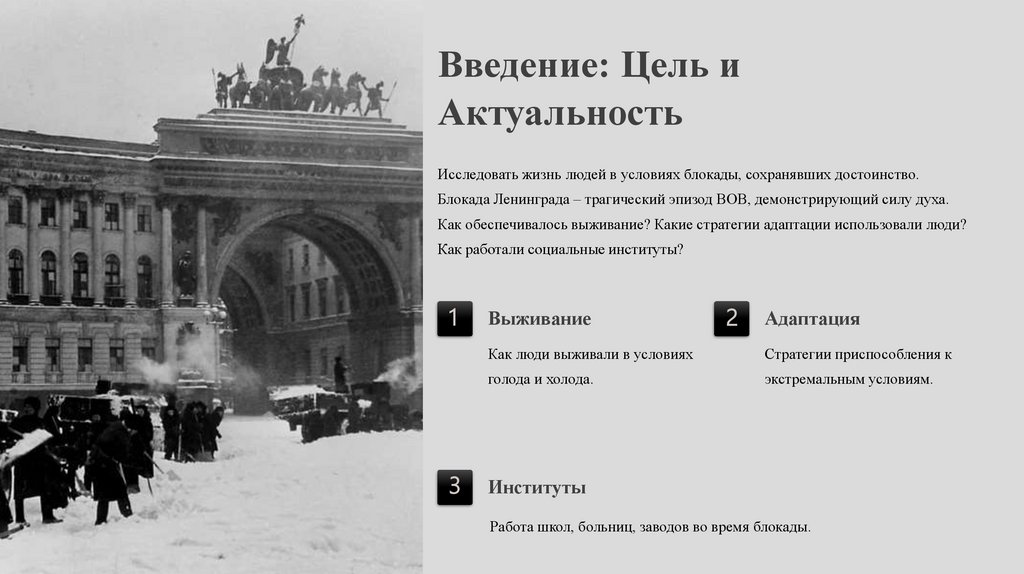 Введение: Цель и Актуальность

Исследовать жизнь людей в условиях блокады, сохранявших достоинство.

Блокада Ленинграда – трагический эпизод ВОВ, демонстрирующий силу духа.

Как обеспечивалось выживание? Какие стратегии адаптации использовали люди?

Как работали социальные институты?

1

Выживание

Как люди выживали в условиях голода и холода.

2

Адаптация

Стратегии приспособления к экстремальным условиям.

3

Институты

Работа школ, больниц, заводов во время блокады.